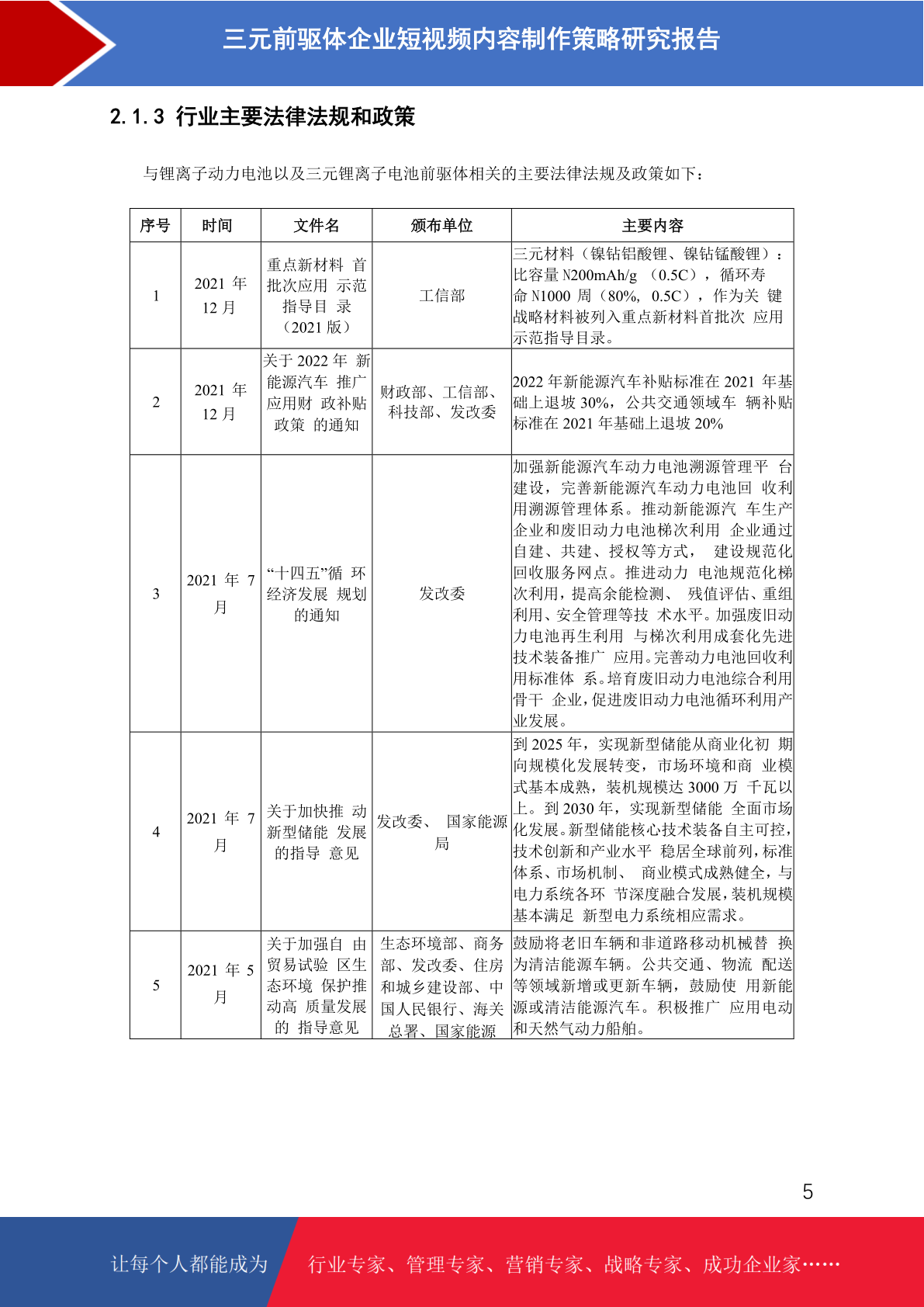 三元前驱体企业短视频内容制作策略研究报告

2.1.3 行业主要法律法规和政策

与锂离子动力电池以及三元锂离子电池前驱体相关的主要法律法规及政策如下：

| 序号 | 时间 | 文件名 | 颁布单位 | 主要内容 |
|---|---|---|---|---|
| 1 | 2021 年 12 月 | 重点新材料 首批次应用 示范指导目 录（2021 版） | 工信部 | 三元材料（镍钴铝酸锂、镍钴锰酸锂）：比容量 N200mAh/g （0.5C），循环寿命 N1000 周（80%, 0.5C），作为关 键战略材料被列入重点新材料首批次 应用示范指导目录。 |
| 2 | 2021 年 12 月 | 关于 2022 年 新能源汽车 推广应用财 政补贴政策 的通知 | 财政部、工信部、科技部、发改委 | 2022 年新能源汽车补贴标准在 2021 年基础上退坡 30%，公共交通领域车 辆补贴标准在 2021 年基础上退坡 20% |
| 3 | 2021 年 7 月 | “十四五”循 环经济发展 规划的通知 | 发改委 | 加强新能源汽车动力电池溯源管理平 台建设，完善新能源汽车动力电池回 收利用溯源管理体系。推动新能源汽 车生产企业和废旧动力电池梯次利用 企业通过自建、共建、授权等方式， 建设规范化回收服务网点。推进动力 电池规范化梯次利用，提高余能检测、 残值评估、重组利用、安全管理等技 术水平。加强废旧动力电池再生利用 与梯次利用成套化先进技术装备推广 应用。完善动力电池回收利用标准体 系。培育废旧动力电池综合利用骨干 企业，促进废旧动力电池循环利用产业发展。 |
| 4 | 2021 年 7 月 | 关于加快推 动新型储能 发展的指导 意见 | 发改委、 国家能源局 | 到 2025 年，实现新型储能从商业化初 期向规模化发展转变，市场环境和商 业模式基本成熟，装机规模达 3000 万 千瓦以上。到 2030 年，实现新型储能 全面市场化发展。新型储能核心技术装备自主可控，技术创新和产业水平 稳居全球前列，标准体系、市场机制、 商业模式成熟健全，与电力系统各环 节深度融合发展，装机规模基本满足 新型电力系统相应需求。 |
| 5 | 2021 年 5 月 | 关于加强自 由贸易试验 区生态环境 保护推动高 质量发展的 指导意见 | 生态环境部、商务部、发改委、住房和城乡建设部、中国人民银行、海关总署、国家能源 | 鼓励将老旧车辆和非道路移动机械替 换为清洁能源车辆。公共交通、物流 配送等领域新增或更新车辆，鼓励使 用新能源或清洁能源汽车。积极推广 应用电动和天然气动力船舶。 |

5

让每个人都能成为 行业专家、管理专家、营销专家、战略专家、成功企业家……